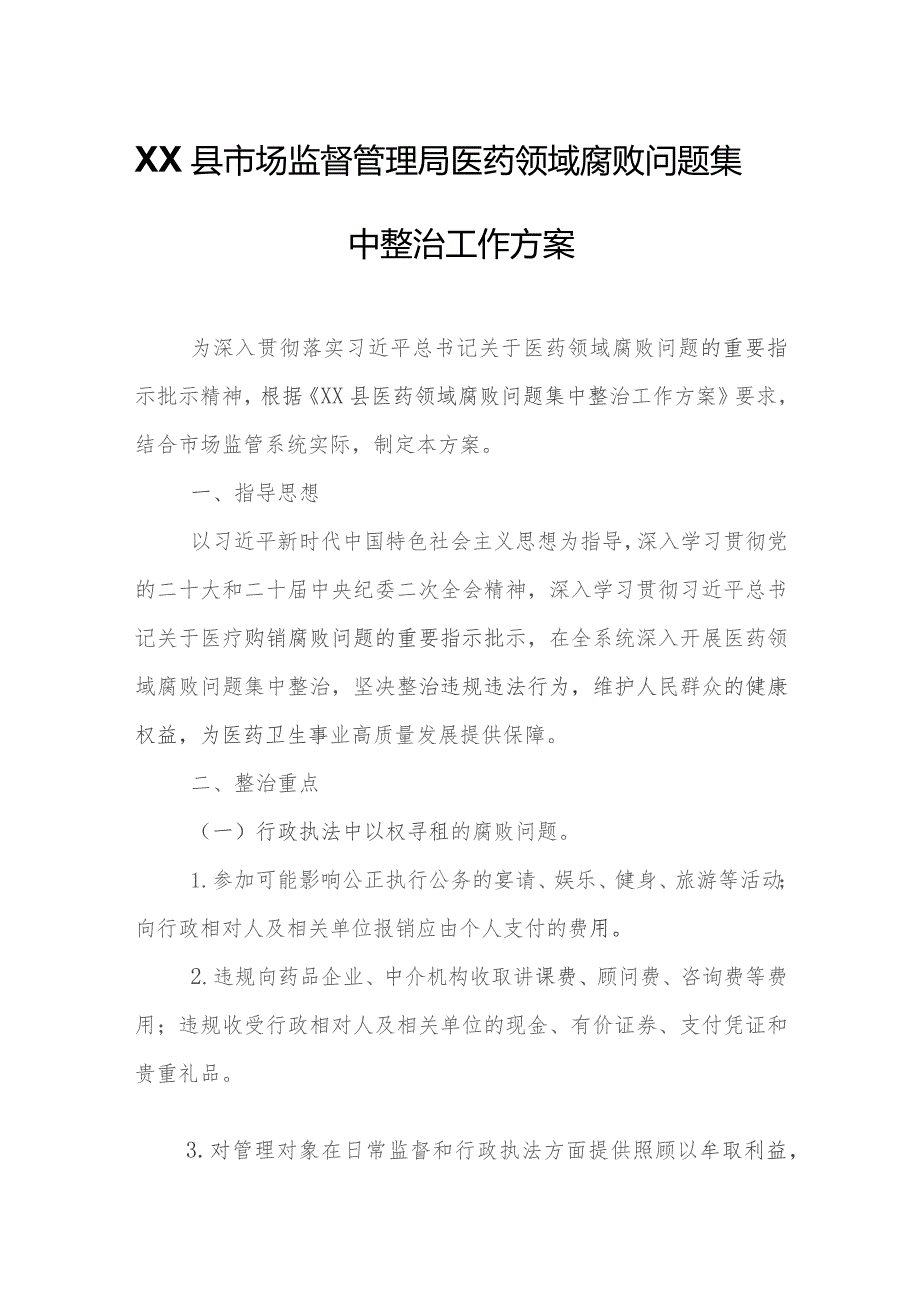 XX县市场监督管理局医药领域腐败问题集中整治工作方案

为深入贯彻落实习近平总书记关于医药领域腐败问题的重要指示批示精神，根据《XX县医药领域腐败问题集中整治工作方案》要求，结合市场监管系统实际，制定本方案。

一、指导思想

以习近平新时代中国特色社会主义思想为指导，深入学习贯彻党的二十大和二十届中央纪委二次全会精神，深入学习贯彻习近平总书记关于医疗购销腐败问题的重要指示批示，在全系统深入开展医药领域腐败问题集中整治，坚决整治违规违法行为，维护人民群众的健康权益，为医药卫生事业高质量发展提供保障。

二、整治重点

（一）行政执法中以权寻租的腐败问题。

1.参加可能影响公正执行公务的宴请、娱乐、健身、旅游等活动;向行政相对人及相关单位报销应由个人支付的费用。

2.违规向药品企业、中介机构收取讲课费、顾问费、咨询费等费用；违规收受行政相对人及相关单位的现金、有价证券、支付凭证和贵重礼品。

3.对管理对象在日常监督和行政执法方面提供照顾以牟取利益，